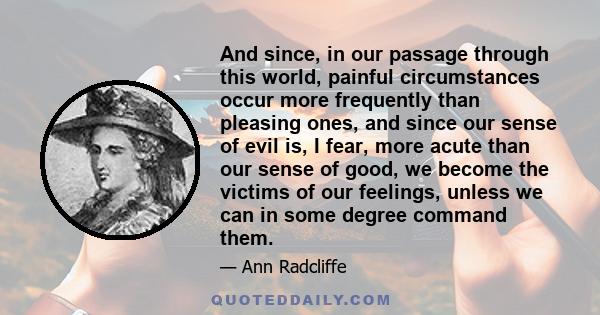 And since, in our passage through this world, painful circumstances occur more frequently than pleasing ones, and since our sense of evil is, I fear, more acute than our sense of good, we become the victims of our feelings, unless we can in some degree command them.

— Ann Radcliffe

QUOTEDDAILY.COM